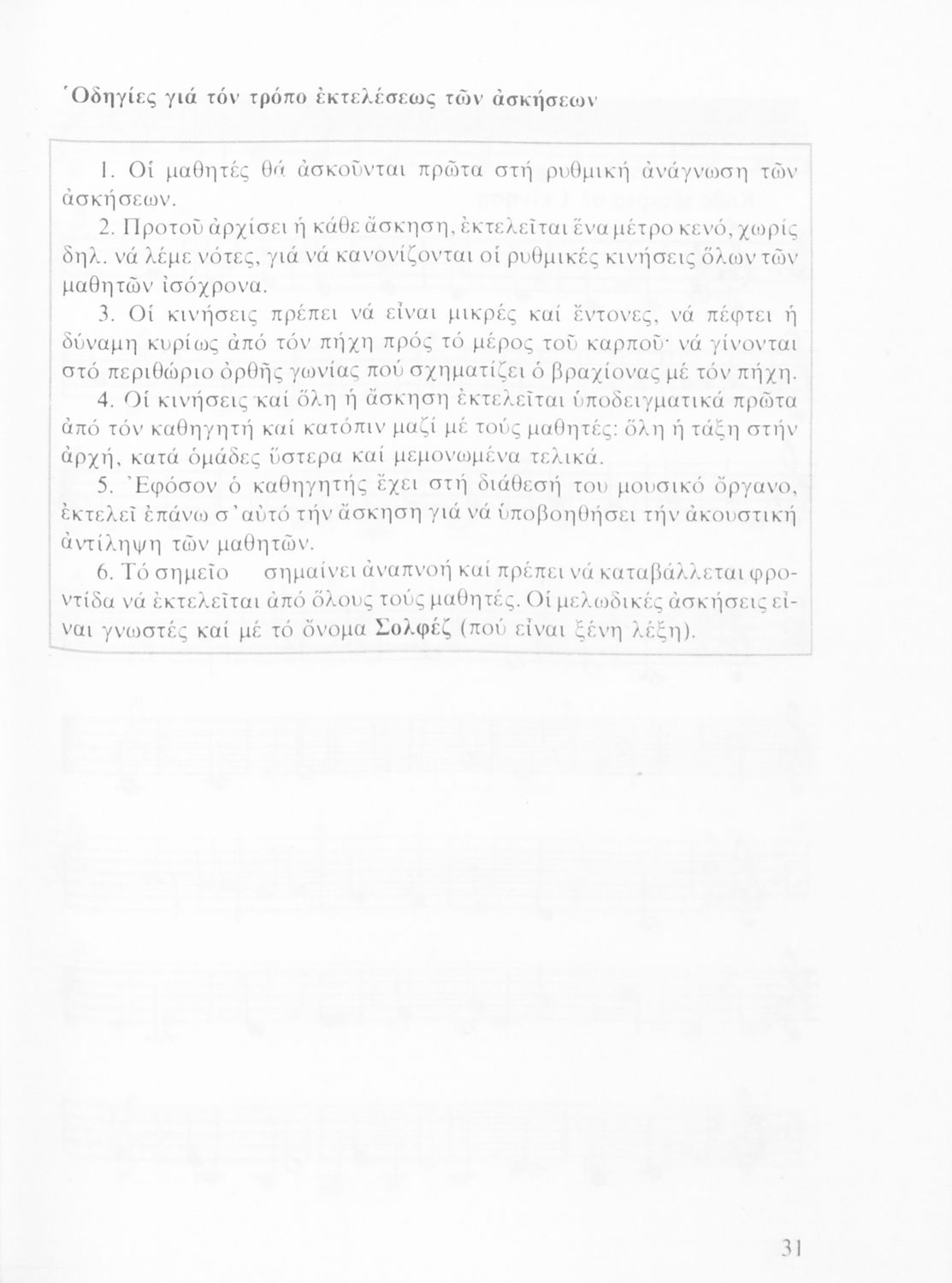 Ὁδηγίες γιά τόν τρόπο ἐκτελέσεως τῶν ἀσκήσεων

1. Οἱ μαθητές θά ἀσκοῦνται πρῶτα στή ρυθμική ἀνάγνωση τῶν ἀσκήσεων.

2. Προτοῦ ἀρχίσει ἡ κάθε ἄσκηση, ἐκτελεῖται ἕνα μέτρο κενό, χωρίς δηλ. νά λέμε νότες, γιά νά κανονίζονται οἱ ρυθμικές κινήσεις ὅλων τῶν μαθητῶν ἰσόχρονα.

3. Οἱ κινήσεις πρέπει νά εἶναι μικρές καί ἔντονες, νά πέφτει ἡ δύναμη κυρίως ἀπό τόν πήχη πρός τό μέρος τοῦ καρποῦ· νά γίνονται στό περιθώριο ὀρθῆς γωνίας πού σχηματίζει ὁ βραχίονας μέ τόν πήχη.

4. Οἱ κινήσεις καί ὅλη ἡ ἄσκηση ἐκτελεῖται ὑποδειγματικά πρῶτα ἀπό τόν καθηγητή καί κατόπιν μαζί μέ τούς μαθητές: ὅλη ἡ τάξη στήν ἀρχή, κατά ὁμάδες ὕστερα καί μεμονωμένα τελικά.

5. Ἐφόσον ὁ καθηγητής ἔχει στή διάθεσή του μουσικό ὄργανο, ἐκτελεῖ ἐπάνω σ' αὐτό τήν ἄσκηση γιά νά ὑποβοηθήσει τήν ἀκουστική ἀντίληψη τῶν μαθητῶν.

6. Τό σημεῖο σημαίνει ἀναπνοή καί πρέπει νά καταβάλλεται φροντίδα νά ἐκτελεῖται ἀπό ὅλους τούς μαθητές. Οἱ μελωδικές ἀσκήσεις εἶναι γνωστές καί μέ τό ὄνομα Σολφέζ (πού εἶναι ξένη λέξη).

31